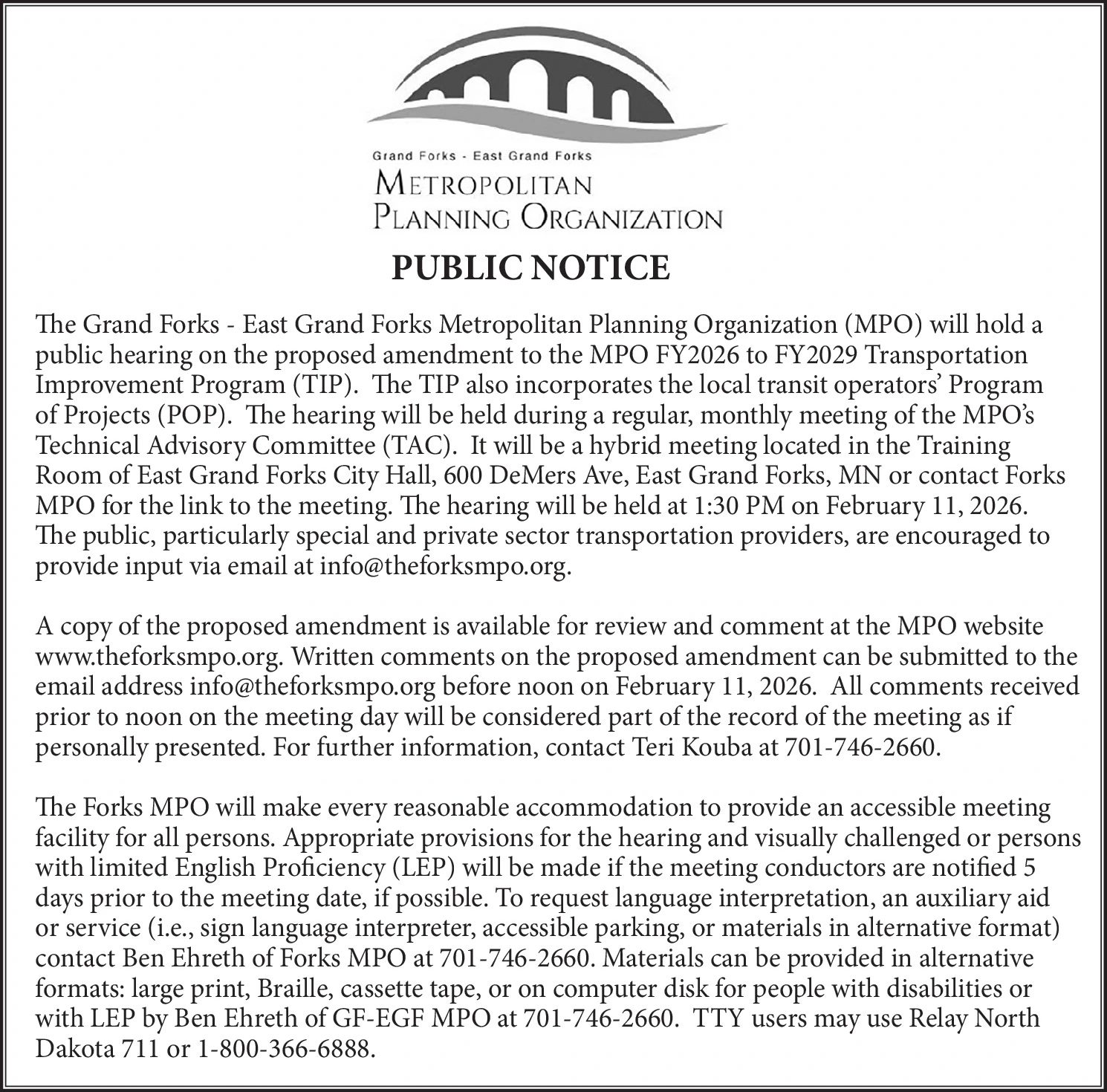 Grand Forks - East Grand Forks
METROPOLITAN
PLANNING ORGANIZATION

PUBLIC NOTICE

The Grand Forks - East Grand Forks Metropolitan Planning Organization (MPO) will hold a public hearing on the proposed amendment to the MPO FY2026 to FY2029 Transportation Improvement Program (TIP). The TIP also incorporates the local transit operators' Program of Projects (POP). The hearing will be held during a regular, monthly meeting of the MPO's Technical Advisory Committee (TAC). It will be a hybrid meeting located in the Training Room of East Grand Forks City Hall, 600 DeMers Ave, East Grand Forks, MN or contact Forks MPO for the link to the meeting. The hearing will be held at 1:30 PM on February 11, 2026. The public, particularly special and private sector transportation providers, are encouraged to provide input via email at info@theforksmpo.org.

A copy of the proposed amendment is available for review and comment at the MPO website www.theforksmpo.org. Written comments on the proposed amendment can be submitted to the email address info@theforksmpo.org before noon on February 11, 2026. All comments received prior to noon on the meeting day will be considered part of the record of the meeting as if personally presented. For further information, contact Teri Kouba at 701-746-2660.

The Forks MPO will make every reasonable accommodation to provide an accessible meeting facility for all persons. Appropriate provisions for the hearing and visually challenged or persons with limited English Proficiency (LEP) will be made if the meeting conductors are notified 5 days prior to the meeting date, if possible. To request language interpretation, an auxiliary aid or service (i.e., sign language interpreter, accessible parking, or materials in alternative format) contact Ben Ehreth of Forks MPO at 701-746-2660. Materials can be provided in alternative formats: large print, Braille, cassette tape, or on computer disk for people with disabilities or with LEP by Ben Ehreth of GF-EGF MPO at 701-746-2660. TTY users may use Relay North Dakota 711 or 1-800-366-6888.